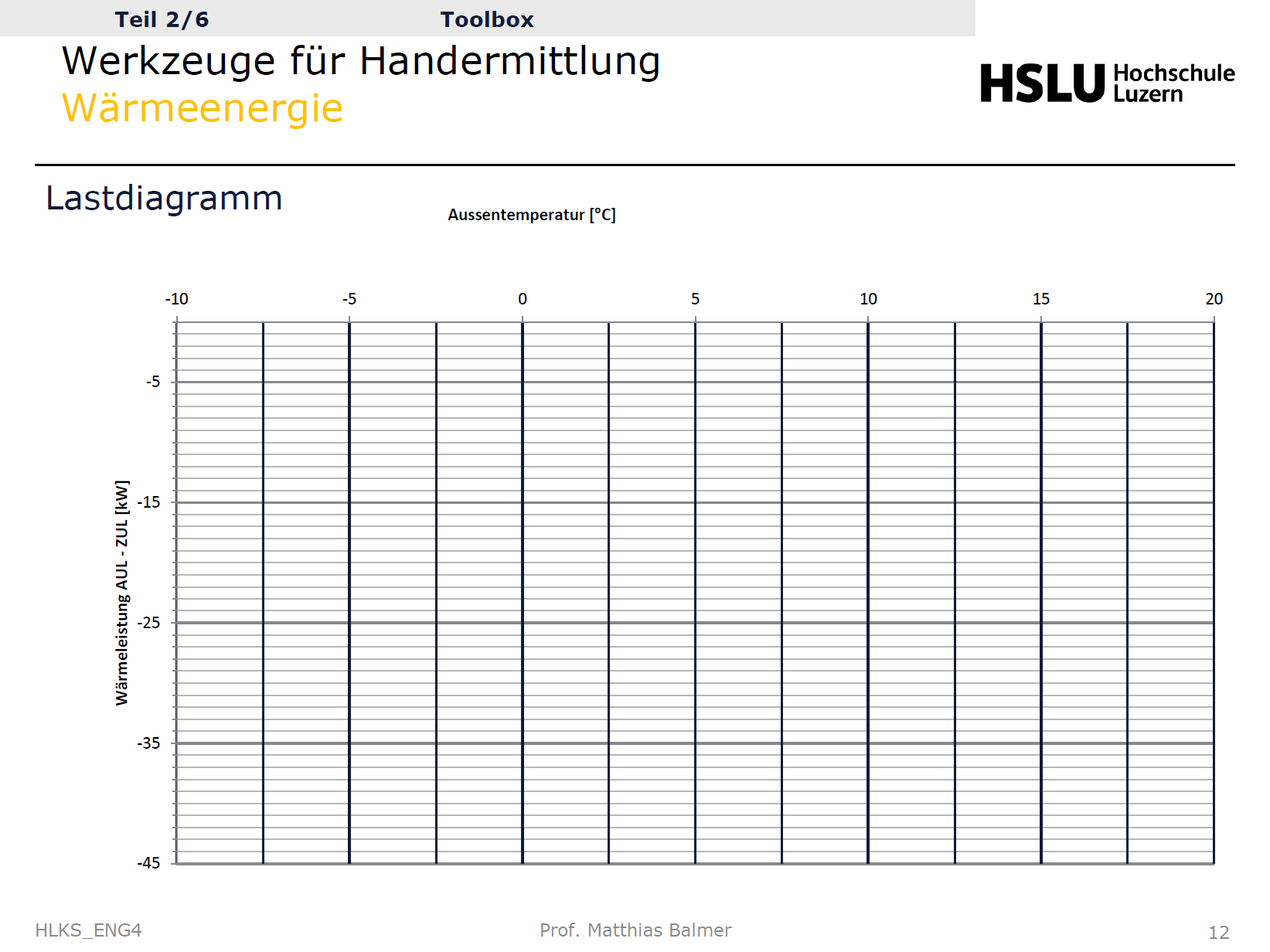 Teil 2/6 Toolbox

Werkzeuge für Handermittlung
Wärmeenergie

HSLU Hochschule Luzern

Lastdiagramm

Aussentemperatur [°C]

-10 -5 0 5 10 15 20

Wärmeleistung AUL - ZUL [kW]

-5
-15
-25
-35
-45

HLKS_ENG4 Prof. Matthias Balmer 12